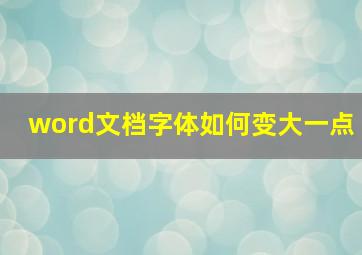 word文档字体如何变大一点